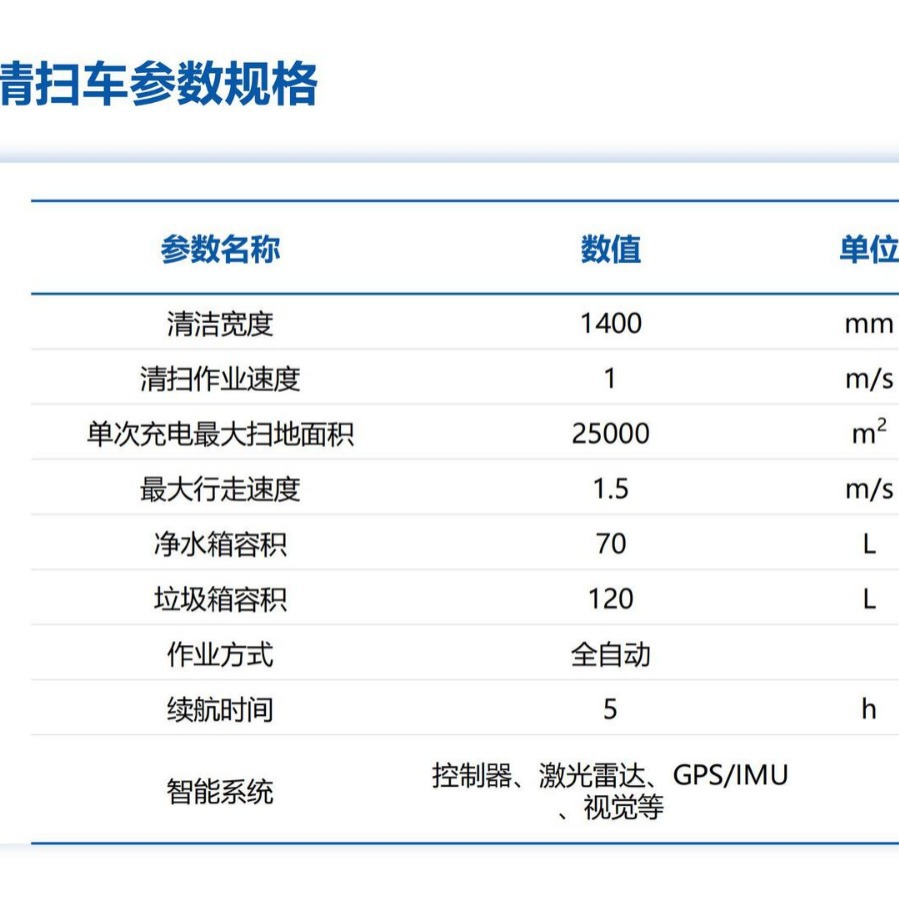 清扫车参数规格

| 参数名称 | 数值 | 单位 |
|---|---|---|
| 清洁宽度 | 1400 | mm |
| 清扫作业速度 | 1 | m/s |
| 单次充电最大扫地面积 | 25000 | $m^2$ |
| 最大行走速度 | 1.5 | m/s |
| 净水箱容积 | 70 | L |
| 垃圾箱容积 | 120 | L |
| 作业方式 | 全自动 | |
| 续航时间 | 5 | h |
| 智能系统 | 控制器、激光雷达、GPS/IMU、视觉等 | |